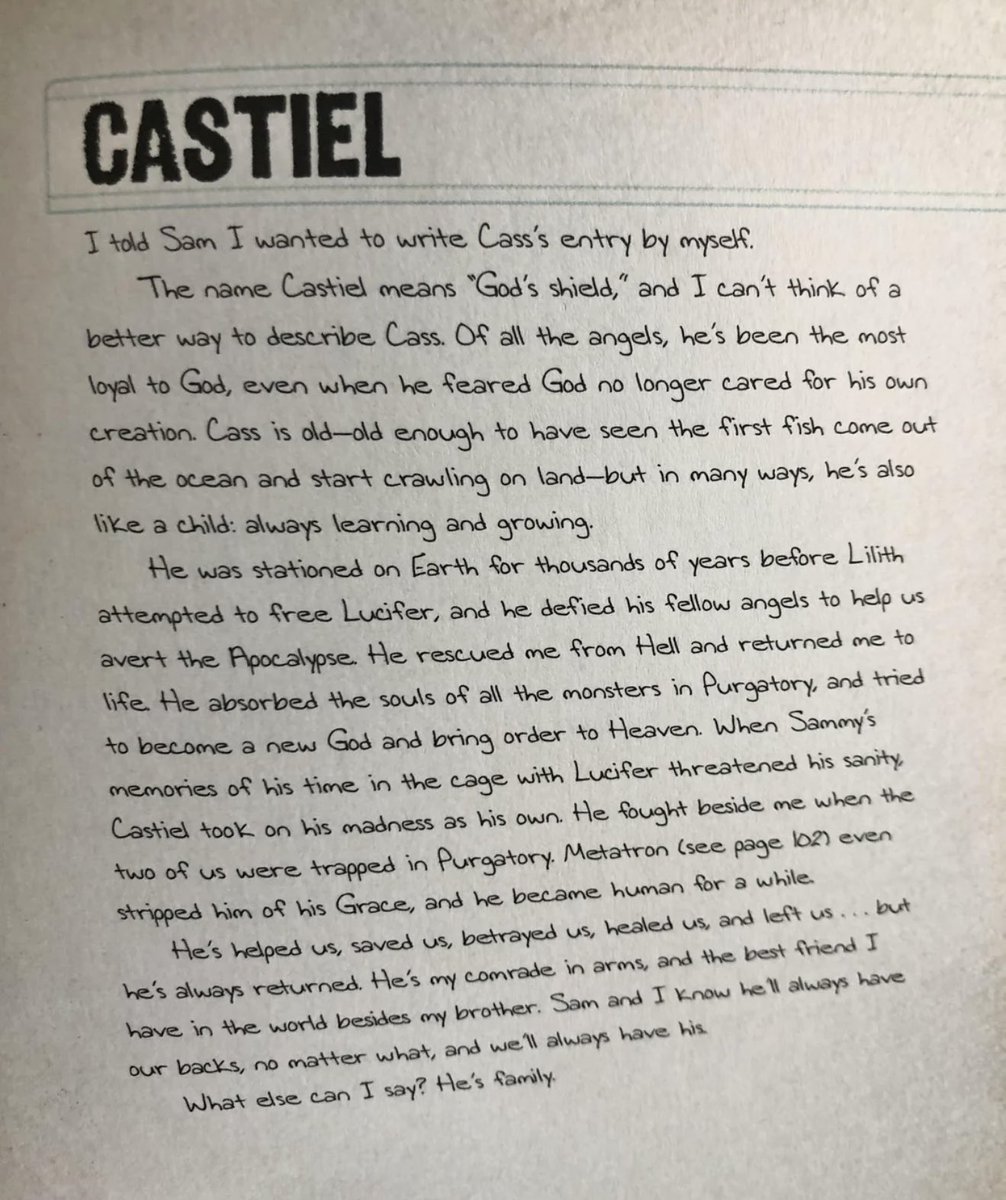 CASTIEL

I told Sam I wanted to write Cass's entry by myself.

The name Castiel means "God's shield," and I can't think of a better way to describe Cass. Of all the angels, he's been the most loyal to God, even when he feared God no longer cared for his own creation. Cass is old—old enough to have seen the first fish come out of the ocean and start crawling on land—but in many ways, he's also like a child: always learning and growing.

He was stationed on Earth for thousands of years before Lilith attempted to free Lucifer, and he defied his fellow angels to help us avert the Apocalypse. He rescued me from Hell and returned me to life. He absorbed the souls of all the monsters in Purgatory, and tried to become a new God and bring order to Heaven. When Sammy's memories of his time in the cage with Lucifer threatened his sanity, Castiel took on his madness as his own. He fought beside me when the two of us were trapped in Purgatory. Metatron (see page 102) even stripped him of his Grace, and he became human for a while.

He's helped us, saved us, betrayed us, healed us, and left us . . . but he's always returned. He's my comrade in arms, and the best friend I have in the world besides my brother. Sam and I know he'll always have our backs, no matter what, and we'll always have his.

What else can I say? He's family.